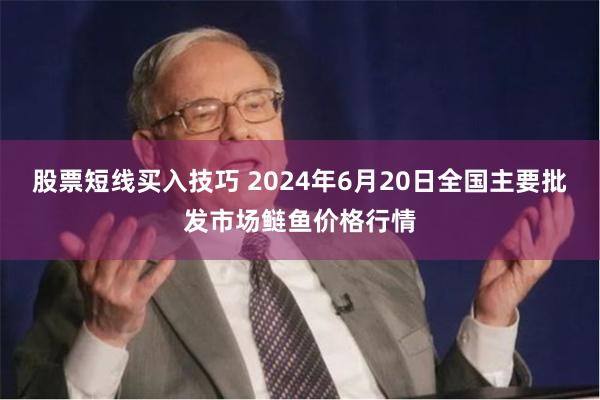 股票短线买入技巧 2024年6月20日全国主要批发市场鲢鱼价格行情